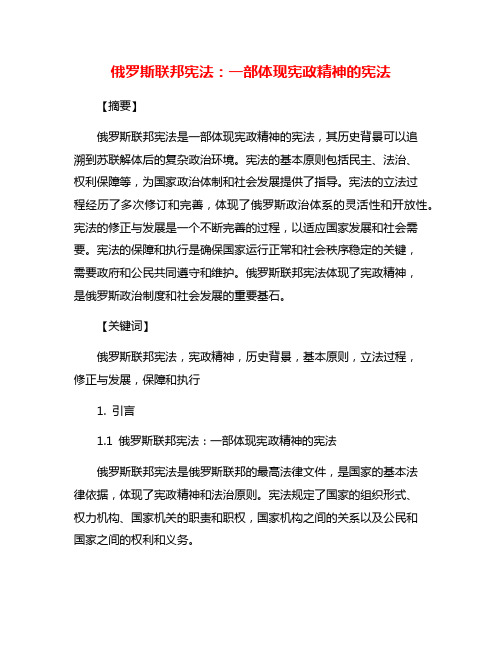 俄罗斯联邦宪法：一部体现宪政精神的宪法

【摘要】

俄罗斯联邦宪法是一部体现宪政精神的宪法，其历史背景可以追溯到苏联解体后的复杂政治环境。宪法的基本原则包括民主、法治、权利保障等，为国家政治体制和社会发展提供了指导。宪法的立法过程经历了多次修订和完善，体现了俄罗斯政治体系的灵活性和开放性。宪法的修正与发展是一个不断完善的过程，以适应国家发展和社会需要。宪法的保障和执行是确保国家运行正常和社会秩序稳定的关键，需要政府和公民共同遵守和维护。俄罗斯联邦宪法体现了宪政精神，是俄罗斯政治制度和社会发展的重要基石。

【关键词】

俄罗斯联邦宪法，宪政精神，历史背景，基本原则，立法过程，修正与发展，保障和执行

1. 引言

1.1 俄罗斯联邦宪法：一部体现宪政精神的宪法

俄罗斯联邦宪法是俄罗斯联邦的最高法律文件，是国家的基本法律依据，体现了宪政精神和法治原则。宪法规定了国家的组织形式、权力机构、国家机关的职责和职权，国家机构之间的关系以及公民和国家之间的权利和义务。